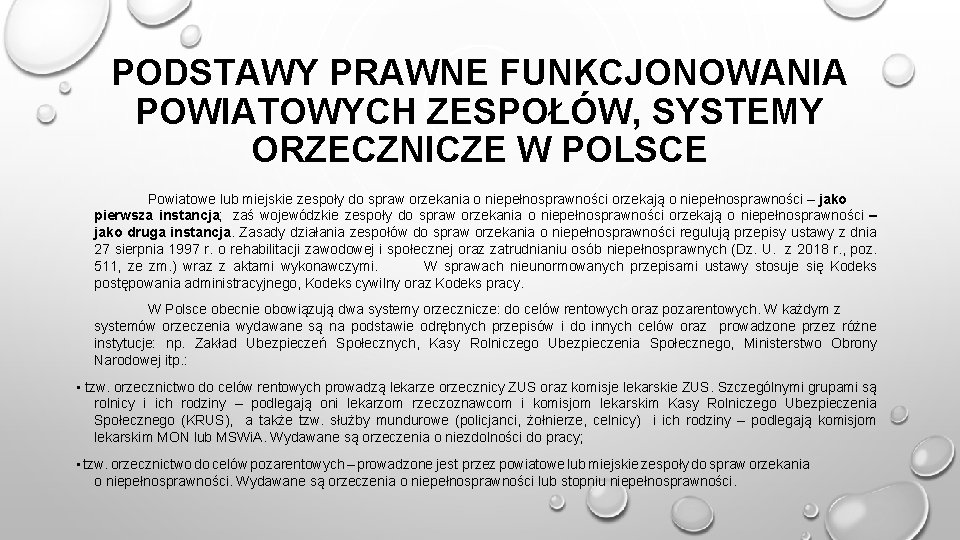 PODSTAWY PRAWNE FUNKCJONOWANIA POWIATOWYCH ZESPOŁÓW, SYSTEMY ORZECZNICZE W POLSCE

Powiatowe lub miejskie zespoły do spraw orzekania o niepełnosprawności orzekają o niepełnosprawności – jako pierwsza instancja; zaś wojewódzkie zespoły do spraw orzekania o niepełnosprawności orzekają o niepełnosprawności – jako druga instancja. Zasady działania zespołów do spraw orzekania o niepełnosprawności regulują przepisy ustawy z dnia 27 sierpnia 1997 r. o rehabilitacji zawodowej i społecznej oraz zatrudnianiu osób niepełnosprawnych (Dz. U. z 2018 r., poz. 511, ze zm.) wraz z aktami wykonawczymi. W sprawach nieunormowanych przepisami ustawy stosuje się Kodeks postępowania administracyjnego, Kodeks cywilny oraz Kodeks pracy.

W Polsce obecnie obowiązują dwa systemy orzecznicze: do celów rentowych oraz pozarentowych. W każdym z systemów orzeczenia wydawane są na podstawie odrębnych przepisów i do innych celów oraz prowadzone przez różne instytucje: np. Zakład Ubezpieczeń Społecznych, Kasy Rolniczego Ubezpieczenia Społecznego, Ministerstwo Obrony Narodowej itp.:

• tzw. orzecznictwo do celów rentowych prowadzą lekarze orzecznicy ZUS oraz komisje lekarskie ZUS. Szczególnymi grupami są rolnicy i ich rodziny – podlegają oni lekarzom rzeczoznawcom i komisjom lekarskim Kasy Rolniczego Ubezpieczenia Społecznego (KRUS), a także tzw. służby mundurowe (policjanci, żołnierze, celnicy) i ich rodziny – podlegają komisjom lekarskim MON lub MSWiA. Wydawane są orzeczenia o niezdolności do pracy;

• tzw. orzecznictwo do celów pozarentowych – prowadzone jest przez powiatowe lub miejskie zespoły do spraw orzekania o niepełnosprawności. Wydawane są orzeczenia o niepełnosprawności lub stopniu niepełnosprawności.